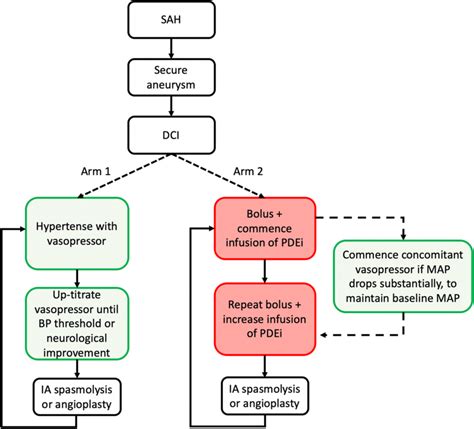 SAH

Secure aneurysm

DCI

Arm 1

Arm 2

Hypertense with vasopressor

Up-titrate vasopressor until BP threshold or neurological improvement

IA spasmolysis or angioplasty

Bolus + commence infusion of PDEi

Repeat bolus + increase infusion of PDEi

IA spasmolysis or angioplasty

Commence concomitant vasopressor if MAP drops substantially, to maintain baseline MAP